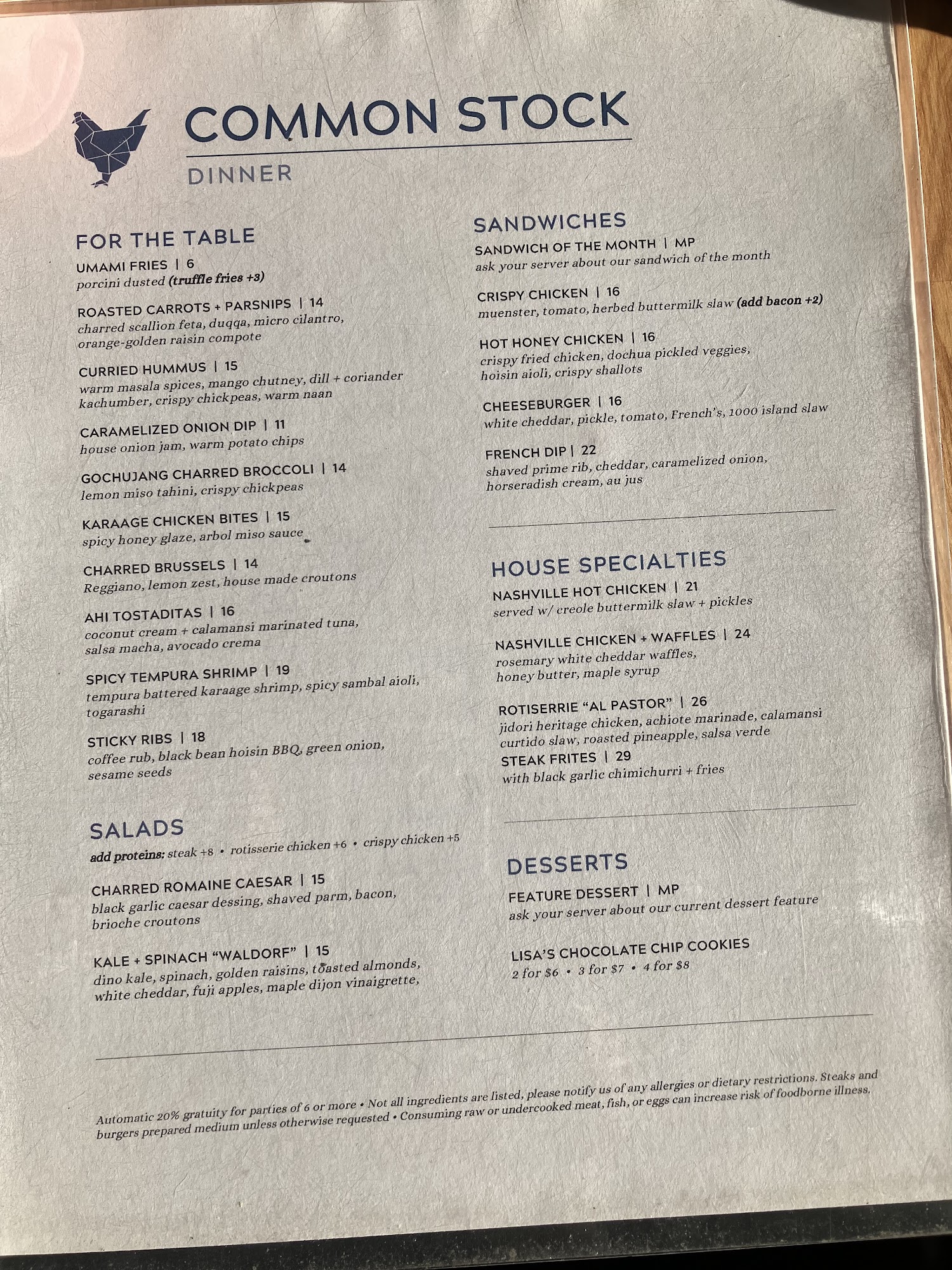 COMMON STOCK

DINNER

FOR THE TABLE

UMAMI FRIES | 6
porcini dusted (truffle fries +3)

ROASTED CARROTS + PARSNIPS | 14
charred scallion feta, duqqa, micro cilantro, orange-golden raisin compote

CURRIED HUMMUS | 15
warm masala spices, mango chutney, dill + coriander kachumber, crispy chickpeas, warm naan

CARAMELIZED ONION DIP | 11
house onion jam, warm potato chips

GOCHUJANG CHARRED BROCCOLI | 14
lemon miso tahini, crispy chickpeas

KARAAGE CHICKEN BITES | 15
spicy honey glaze, arbol miso sauce

CHARRED BRUSSELS | 14
Reggiano, lemon zest, house made croutons

AHI TOSTADITAS | 16
coconut cream + calamansi marinated tuna, salsa macha, avocado crema

SPICY TEMPURA SHRIMP | 19
tempura battered karaage shrimp, spicy sambal aioli, togarashi

STICKY RIBS | 18
coffee rub, black bean hoisin BBQ, green onion, sesame seeds

SALADS
add proteins: steak +8 • rotisserie chicken +6 • crispy chicken +5

CHARRED ROMAINE CAESAR | 15
black garlic caesar dessing, shaved parm, bacon, brioche croutons

KALE + SPINACH "WALDORF" | 15
dino kale, spinach, golden raisins, toasted almonds, white cheddar, fuji apples, maple dijon vinaigrette,

SANDWICHES

SANDWICH OF THE MONTH | MP
ask your server about our sandwich of the month

CRISPY CHICKEN | 16
muenster, tomato, herbed buttermilk slaw (add bacon +2)

HOT HONEY CHICKEN | 16
crispy fried chicken, dochua pickled veggies, hoisin aioli, crispy shallots

CHEESEBURGER | 16
white cheddar, pickle, tomato, French's, 1000 island slaw

FRENCH DIP | 22
shaved prime rib, cheddar, caramelized onion, horseradish cream, au jus

HOUSE SPECIALTIES

NASHVILLE HOT CHICKEN | 21
served w/ creole buttermilk slaw + pickles

NASHVILLE CHICKEN + WAFFLES | 24
rosemary white cheddar waffles, honey butter, maple syrup

ROTISERRIE "AL PASTOR" | 26
jidori heritage chicken, achiote marinade, calamansi curtido slaw, roasted pineapple, salsa verde

STEAK FRITES | 29
with black garlic chimichurri + fries

DESSERTS

FEATURE DESSERT | MP
ask your server about our current dessert feature

LISA'S CHOCOLATE CHIP COOKIES
2 for $6 • 3 for $7 • 4 for $8

Automatic 20% gratuity for parties of 6 or more • Not all ingredients are listed, please notify us of any allergies or dietary restrictions. Steaks and burgers prepared medium unless otherwise requested • Consuming raw or undercooked meat, fish, or eggs can increase risk of foodborne illness.